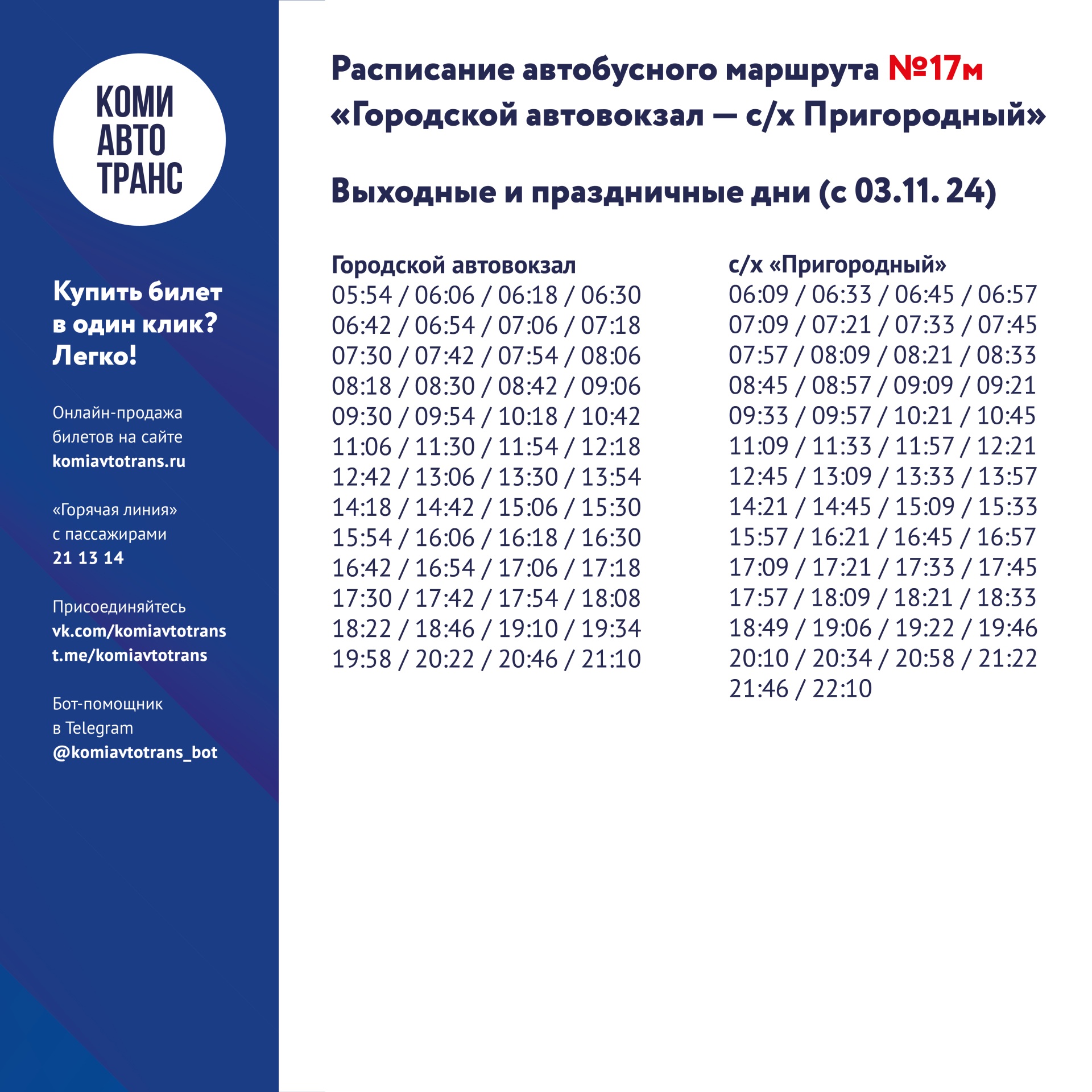 КОМИ
АВТО
ТРАНС

Купить билет в один клик? Легко!

Онлайн-продажа билетов на сайте komiavtotrans.ru

«Горячая линия» с пассажирами 21 13 14

Присоединяйтесь
vk.com/komiavtotrans
t.me/komiavtotrans

Бот-помощник в Telegram
@komiavtotrans_bot

Расписание автобусного маршрута №17м «Городской автовокзал — с/х Пригородный»

Выходные и праздничные дни (с 03.11. 24)

Городской автовокзал
05:54 / 06:06 / 06:18 / 06:30
06:42 / 06:54 / 07:06 / 07:18
07:30 / 07:42 / 07:54 / 08:06
08:18 / 08:30 / 08:42 / 09:06
09:30 / 09:54 / 10:18 / 10:42
11:06 / 11:30 / 11:54 / 12:18
12:42 / 13:06 / 13:30 / 13:54
14:18 / 14:42 / 15:06 / 15:30
15:54 / 16:06 / 16:18 / 16:30
16:42 / 16:54 / 17:06 / 17:18
17:30 / 17:42 / 17:54 / 18:08
18:22 / 18:46 / 19:10 / 19:34
19:58 / 20:22 / 20:46 / 21:10

с/х «Пригородный»
06:09 / 06:33 / 06:45 / 06:57
07:09 / 07:21 / 07:33 / 07:45
07:57 / 08:09 / 08:21 / 08:33
08:45 / 08:57 / 09:09 / 09:21
09:33 / 09:57 / 10:21 / 10:45
11:09 / 11:33 / 11:57 / 12:21
12:45 / 13:09 / 13:33 / 13:57
14:21 / 14:45 / 15:09 / 15:33
15:57 / 16:21 / 16:45 / 16:57
17:09 / 17:21 / 17:33 / 17:45
17:57 / 18:09 / 18:21 / 18:33
18:49 / 19:06 / 19:22 / 19:46
20:10 / 20:34 / 20:58 / 21:22
21:46 / 22:10